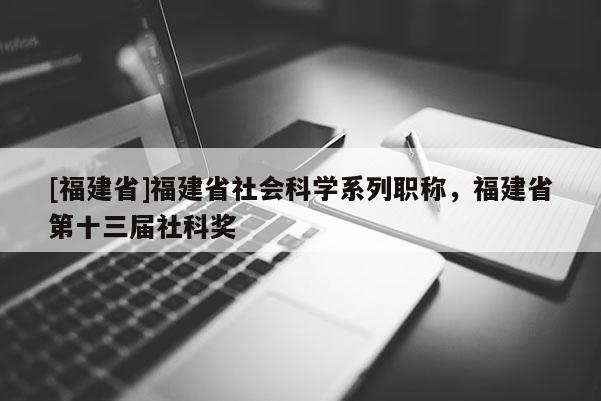 [福建省]福建省社会科学系列职称，福建省第十三届社科奖